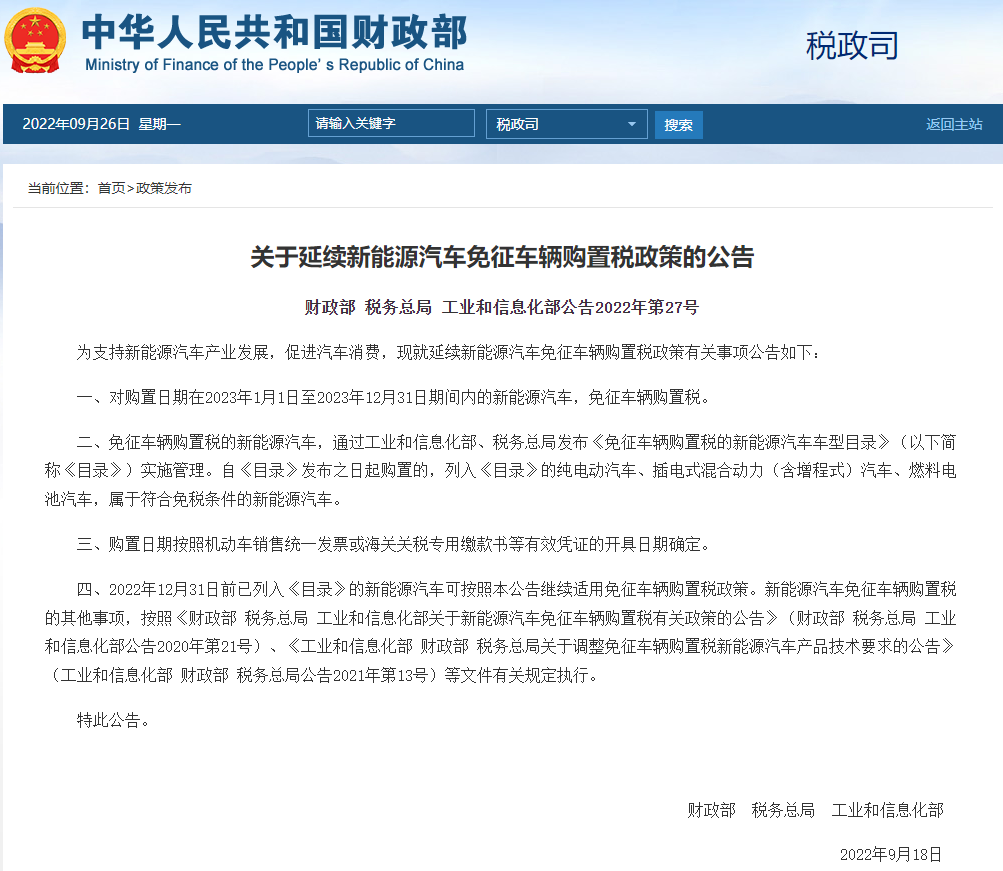 中华人民共和国财政部
Ministry of Finance of the People's Republic of China

税政司

2022年09月26日 星期一

请输入关键字

税政司

搜索

返回主站

当前位置：首页>政策发布

关于延续新能源汽车免征车辆购置税政策的公告

财政部 税务总局 工业和信息化部公告2022年第27号

为支持新能源汽车产业发展，促进汽车消费，现就延续新能源汽车免征车辆购置税政策有关事项公告如下：

一、对购置日期在2023年1月1日至2023年12月31日期间内的新能源汽车，免征车辆购置税。

二、免征车辆购置税的新能源汽车，通过工业和信息化部、税务总局发布《免征车辆购置税的新能源汽车车型目录》（以下简称《目录》）实施管理。自《目录》发布之日起购置的，列入《目录》的纯电动汽车、插电式混合动力（含增程式）汽车、燃料电池汽车，属于符合免税条件的新能源汽车。

三、购置日期按照机动车销售统一发票或海关关税专用缴款书等有效凭证的开具日期确定。

四、2022年12月31日前已列入《目录》的新能源汽车可按照本公告继续适用免征车辆购置税政策。新能源汽车免征车辆购置税的其他事项，按照《财政部 税务总局 工业和信息化部关于新能源汽车免征车辆购置税有关政策的公告》（财政部 税务总局 工业和信息化部公告2020年第21号）、《工业和信息化部 财政部 税务总局关于调整免征车辆购置税新能源汽车产品技术要求的公告》（工业和信息化部 财政部 税务总局公告2021年第13号）等文件有关规定执行。

特此公告。

财政部 税务总局 工业和信息化部

2022年9月18日